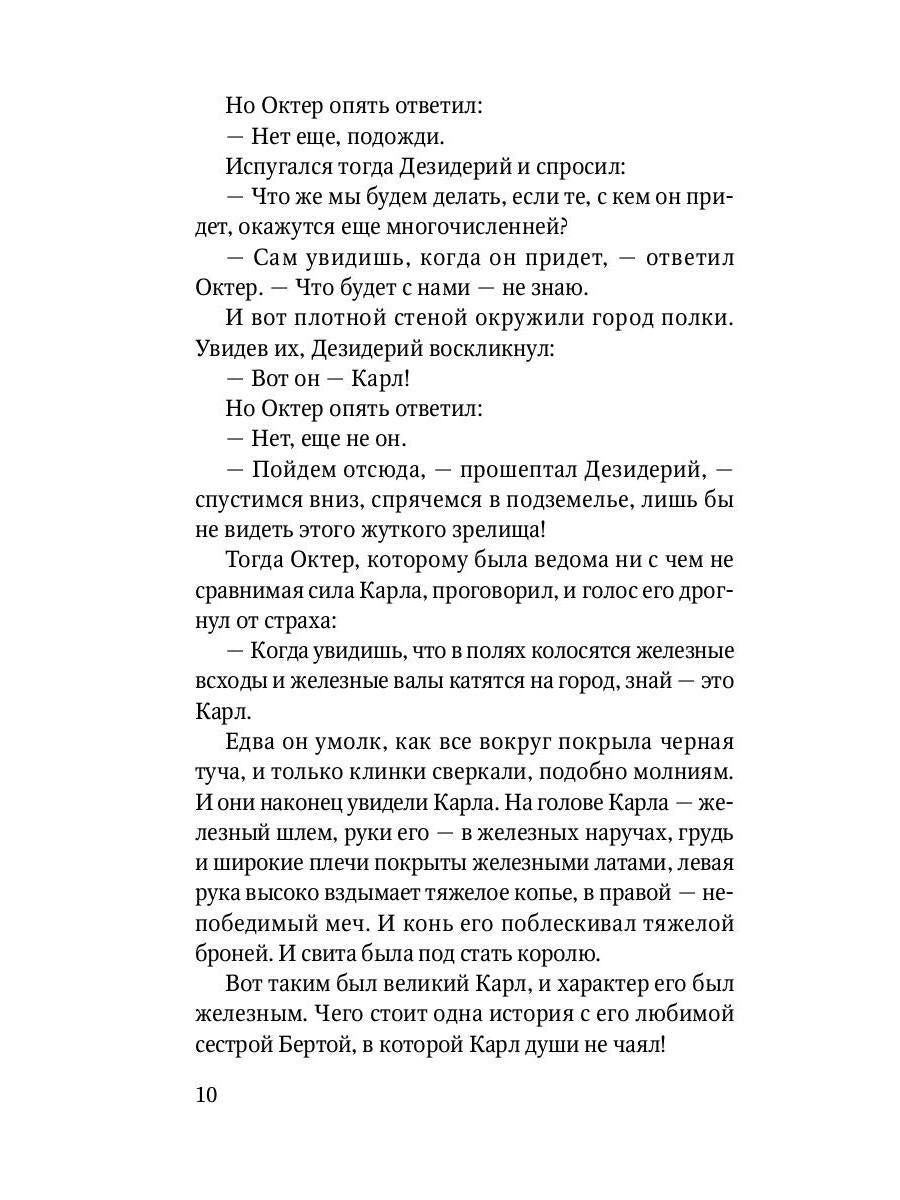 Но Октер опять ответил:

— Нет еще, подожди.

Испугался тогда Дезидерий и спросил:

— Что же мы будем делать, если те, с кем он придет, окажутся еще многочисленней?

— Сам увидишь, когда он придет, — ответил Октер. — Что будет с нами — не знаю.

И вот плотной стеной окружили город полки. Увидев их, Дезидерий воскликнул:

— Вот он — Карл!

Но Октер опять ответил:

— Нет, еще не он.

— Пойдем отсюда, — прошептал Дезидерий, — спустимся вниз, спрячемся в подземелье, лишь бы не видеть этого жуткого зрелища!

Тогда Октер, которому была ведома ни с чем не сравнимая сила Карла, проговорил, и голос его дрогнул от страха:

— Когда увидишь, что в полях колосятся железные всходы и железные валы катятся на город, знай — это Карл.

Едва он умолк, как все вокруг покрыла черная туча, и только клинки сверкали, подобно молниям. И они наконец увидели Карла. На голове Карла — железный шлем, руки его — в железных наручах, грудь и широкие плечи покрыты железными латами, левая рука высоко вздымает тяжелое копье, в правой — непобедимый меч. И конь его поблескивал тяжелой броней. И свита была под стать королю.

Вот таким был великий Карл, и характер его был железным. Чего стоит одна история с его любимой сестрой Бертой, в которой Карл души не чаял!

10